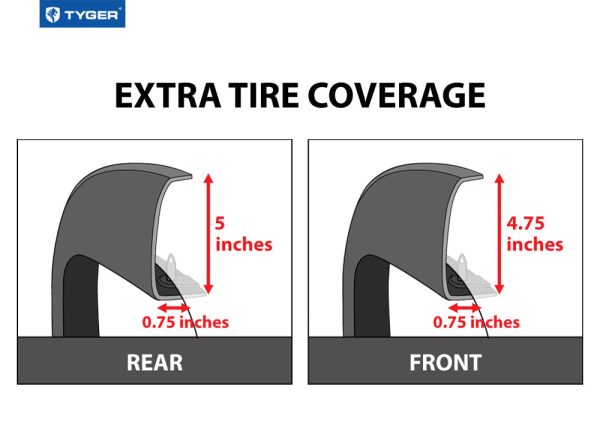 TYGER®

EXTRA TIRE COVERAGE

5 inches

0.75 inches

REAR

4.75 inches

0.75 inches

FRONT